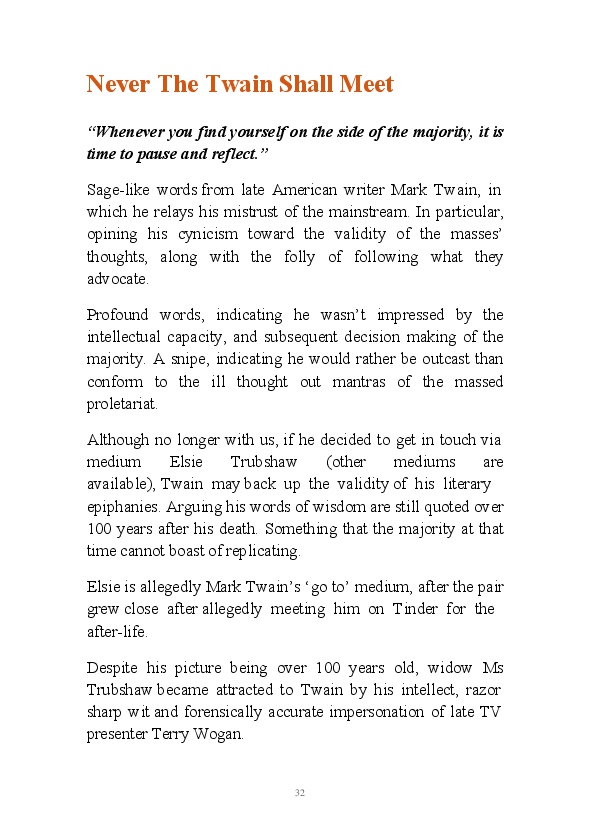 Never The Twain Shall Meet

“Whenever you find yourself on the side of the majority, it is time to pause and reflect.”

Sage-like words from late American writer Mark Twain, in which he relays his mistrust of the mainstream. In particular, opining his cynicism toward the validity of the masses’ thoughts, along with the folly of following what they advocate.

Profound words, indicating he wasn’t impressed by the intellectual capacity, and subsequent decision making of the majority. A snipe, indicating he would rather be outcast than conform to the ill thought out mantras of the massed proletariat.

Although no longer with us, if he decided to get in touch via medium Elsie Trubshaw (other mediums are available), Twain may back up the validity of his literary epiphanies. Arguing his words of wisdom are still quoted over 100 years after his death. Something that the majority at that time cannot boast of replicating.

Elsie is allegedly Mark Twain’s ‘go to’ medium, after the pair grew close after allegedly meeting him on Tinder for the after-life.

Despite his picture being over 100 years old, widow Ms Trubshaw became attracted to Twain by his intellect, razor sharp wit and forensically accurate impersonation of late TV presenter Terry Wogan.

32